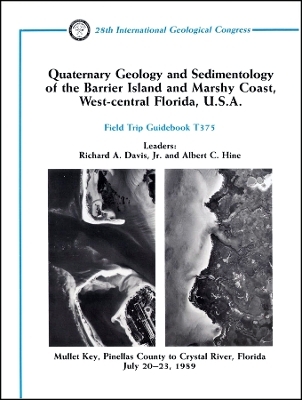 28th International Geological Congress

Quaternary Geology and Sedimentology of the Barrier Island and Marshy Coast, West-central Florida, U.S.A.

Field Trip Guidebook T375

Leaders:
Richard A. Davis, Jr. and Albert C. Hine

Mullet Key, Pinellas County to Crystal River, Florida
July 20–23, 1989